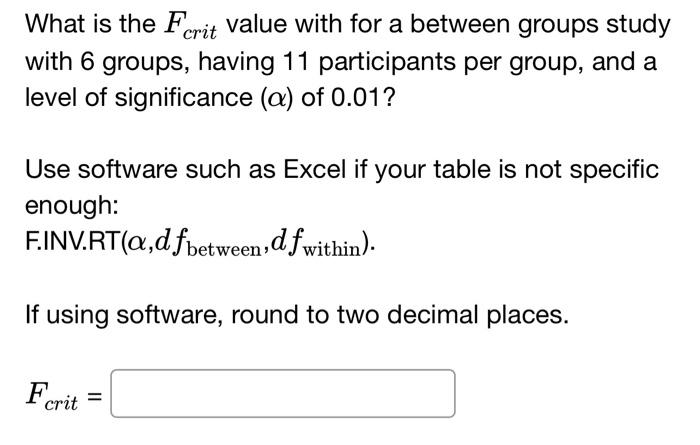 What is the $F_{crit}$ value with for a between groups study with 6 groups, having 11 participants per group, and a level of significance ($\alpha$) of 0.01?

Use software such as Excel if your table is not specific enough:
F.INV.RT($\alpha$,$df_{\text{between}}$,$df_{\text{within}}$).

If using software, round to two decimal places.

$F_{crit}$ =